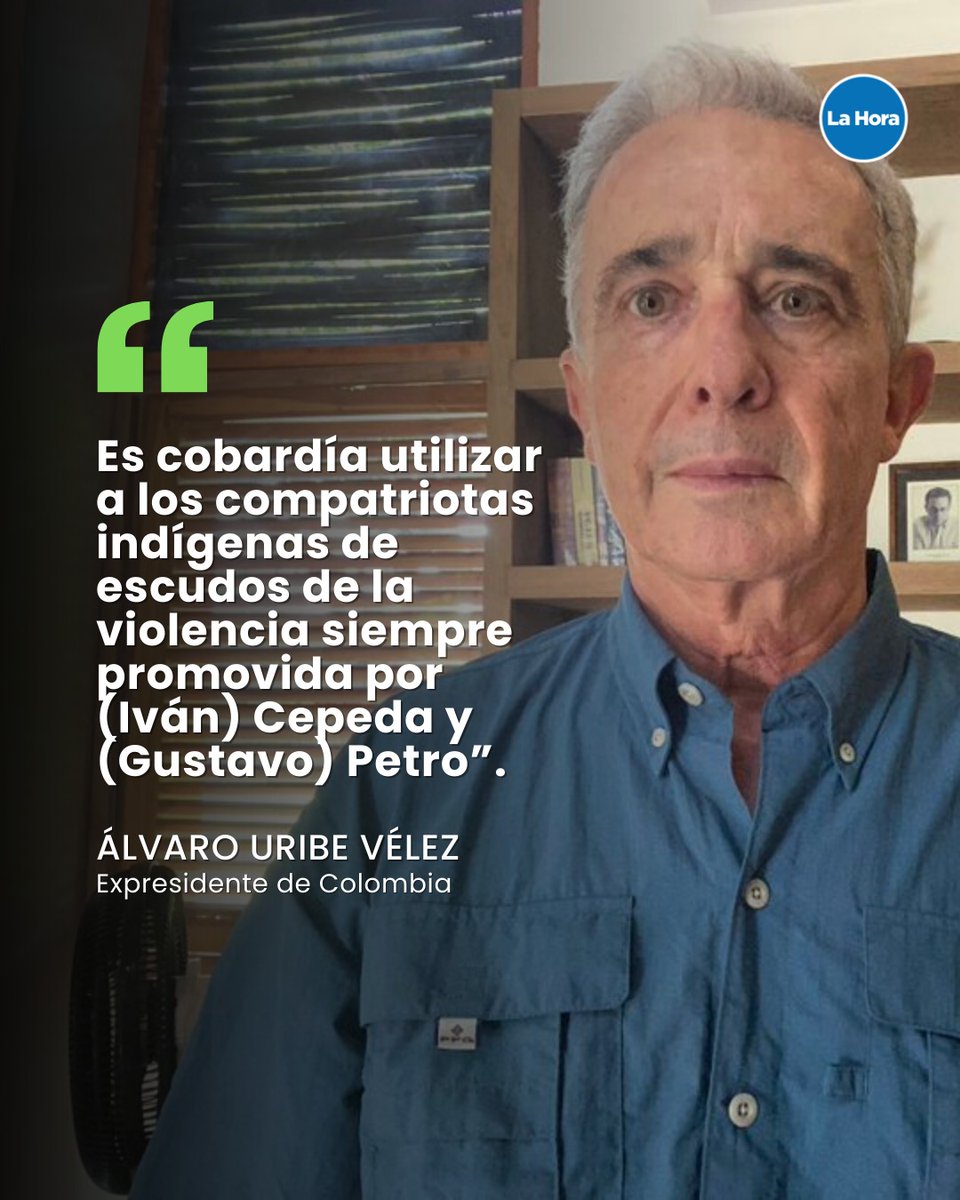 La Hora

“

Es cobardía utilizar a los compatriotas indígenas de escudos de la violencia siempre promovida por (Iván) Cepeda y (Gustavo) Petro”.

ÁLVARO URIBE VÉLEZ
Expresidente de Colombia

PFG